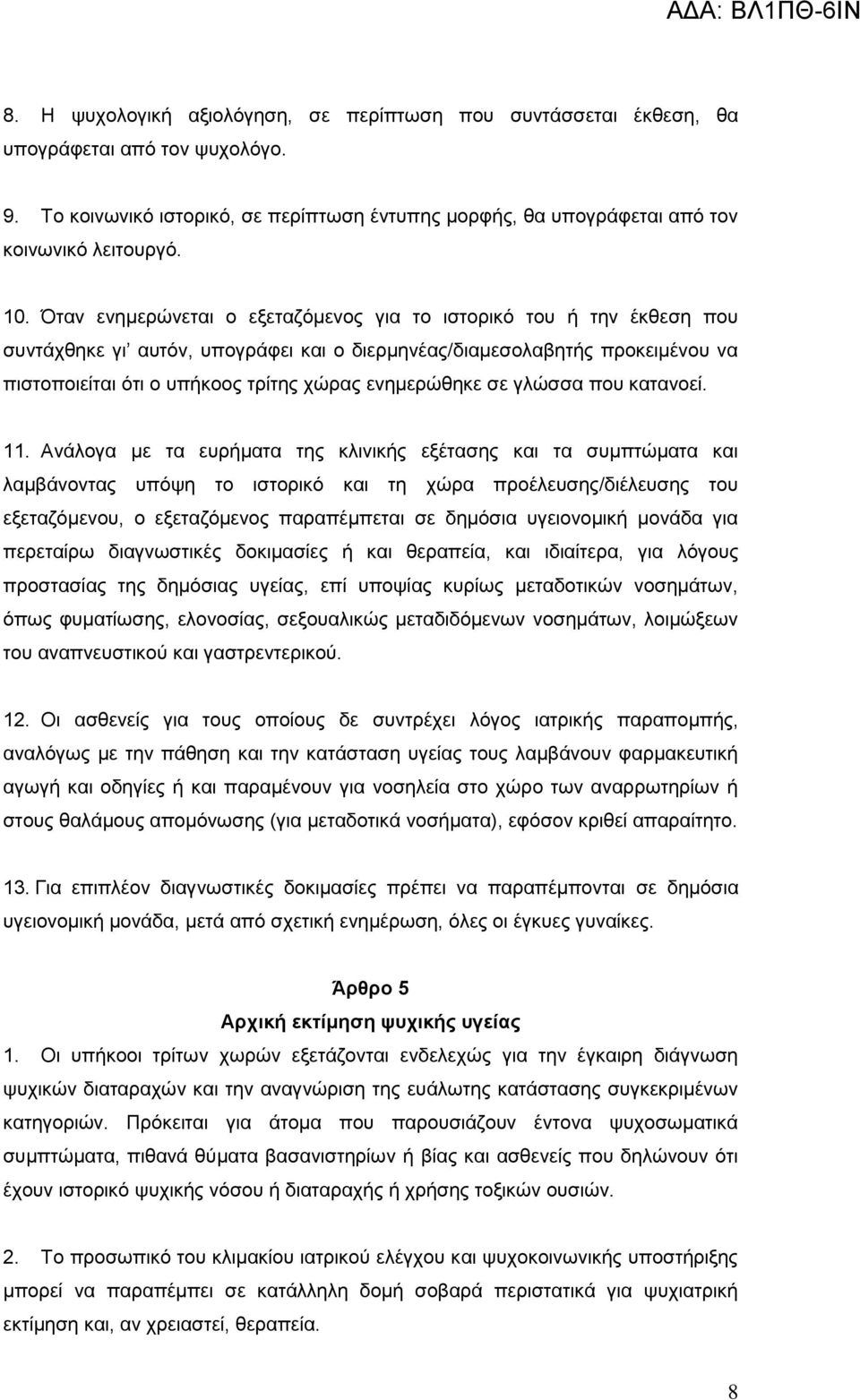 ΑΔΑ: ΒΛ1ΠΘ-6ΙΝ

8. Η ψυχολογική αξιολόγηση, σε περίπτωση που συντάσσεται έκθεση, θα υπογράφεται από τον ψυχολόγο.

9. Το κοινωνικό ιστορικό, σε περίπτωση έντυπης μορφής, θα υπογράφεται από τον κοινωνικό λειτουργό.

10. Όταν ενημερώνεται ο εξεταζόμενος για το ιστορικό του ή την έκθεση που συντάχθηκε γι' αυτόν, υπογράφει και ο διερμηνέας/διαμεσολαβητής προκειμένου να πιστοποιείται ότι ο υπήκοος τρίτης χώρας ενημερώθηκε σε γλώσσα που κατανοεί.

11. Ανάλογα με τα ευρήματα της κλινικής εξέτασης και τα συμπτώματα και λαμβάνοντας υπόψη το ιστορικό και τη χώρα προέλευσης/διέλευσης του εξεταζόμενου, ο εξεταζόμενος παραπέμπεται σε δημόσια υγειονομική μονάδα για περεταίρω διαγνωστικές δοκιμασίες ή και θεραπεία, και ιδιαίτερα, για λόγους προστασίας της δημόσιας υγείας, επί υποψίας κυρίως μεταδοτικών νοσημάτων, όπως φυματίωσης, ελονοσίας, σεξουαλικώς μεταδιδόμενων νοσημάτων, λοιμώξεων του αναπνευστικού και γαστρεντερικού.

12. Οι ασθενείς για τους οποίους δε συντρέχει λόγος ιατρικής παραπομπής, αναλόγως με την πάθηση και την κατάσταση υγείας τους λαμβάνουν φαρμακευτική αγωγή και οδηγίες ή και παραμένουν για νοσηλεία στο χώρο των αναρρωτηρίων ή στους θαλάμους απομόνωσης (για μεταδοτικά νοσήματα), εφόσον κριθεί απαραίτητο.

13. Για επιπλέον διαγνωστικές δοκιμασίες πρέπει να παραπέμπονται σε δημόσια υγειονομική μονάδα, μετά από σχετική ενημέρωση, όλες οι έγκυες γυναίκες.

Άρθρο 5
Αρχική εκτίμηση ψυχικής υγείας
1. Οι υπήκοοι τρίτων χωρών εξετάζονται ενδελεχώς για την έγκαιρη διάγνωση ψυχικών διαταραχών και την αναγνώριση της ευάλωτης κατάστασης συγκεκριμένων κατηγοριών. Πρόκειται για άτομα που παρουσιάζουν έντονα ψυχοσωματικά συμπτώματα, πιθανά θύματα βασανιστηρίων ή βίας και ασθενείς που δηλώνουν ότι έχουν ιστορικό ψυχικής νόσου ή διαταραχής ή χρήσης τοξικών ουσιών.

2. Το προσωπικό του κλιμακίου ιατρικού ελέγχου και ψυχοκοινωνικής υποστήριξης μπορεί να παραπέμπει σε κατάλληλη δομή σοβαρά περιστατικά για ψυχιατρική εκτίμηση και, αν χρειαστεί, θεραπεία.

8